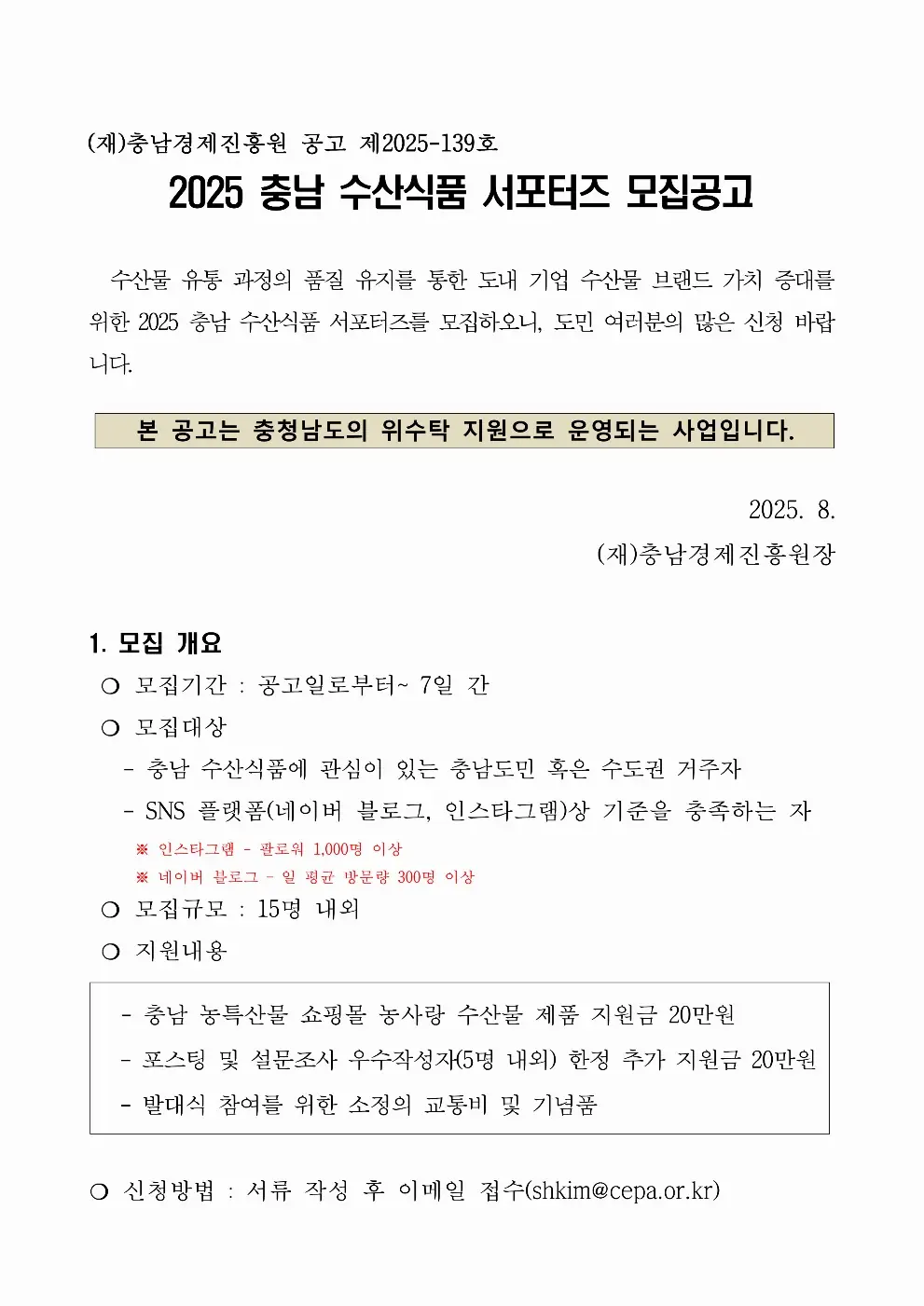 (재)충남경제진흥원 공고 제2025-139호

2025 충남 수산식품 서포터즈 모집공고

수산물 유통 과정의 품질 유지를 통한 도내 기업 수산물 브랜드 가치 증대를 위한 2025 충남 수산식품 서포터즈를 모집하오니, 도민 여러분의 많은 신청 바랍니다.

본 공고는 충청남도의 위수탁 지원으로 운영되는 사업입니다.

2025. 8.

(재)충남경제진흥원장

1. 모집 개요

❍ 모집기간 : 공고일로부터~ 7일 간

❍ 모집대상

- 충남 수산식품에 관심이 있는 충남도민 혹은 수도권 거주자

- SNS 플랫폼(네이버 블로그, 인스타그램)상 기준을 충족하는 자

※ 인스타그램 - 팔로워 1,000명 이상

※ 네이버 블로그 - 일 평균 방문량 300명 이상

❍ 모집규모 : 15명 내외

❍ 지원내용

- 충남 농특산물 쇼핑몰 농사랑 수산물 제품 지원금 20만원

- 포스팅 및 설문조사 우수작성자(5명 내외) 한정 추가 지원금 20만원

- 발대식 참여를 위한 소정의 교통비 및 기념품

❍ 신청방법 : 서류 작성 후 이메일 접수(shkim@cepa.or.kr)